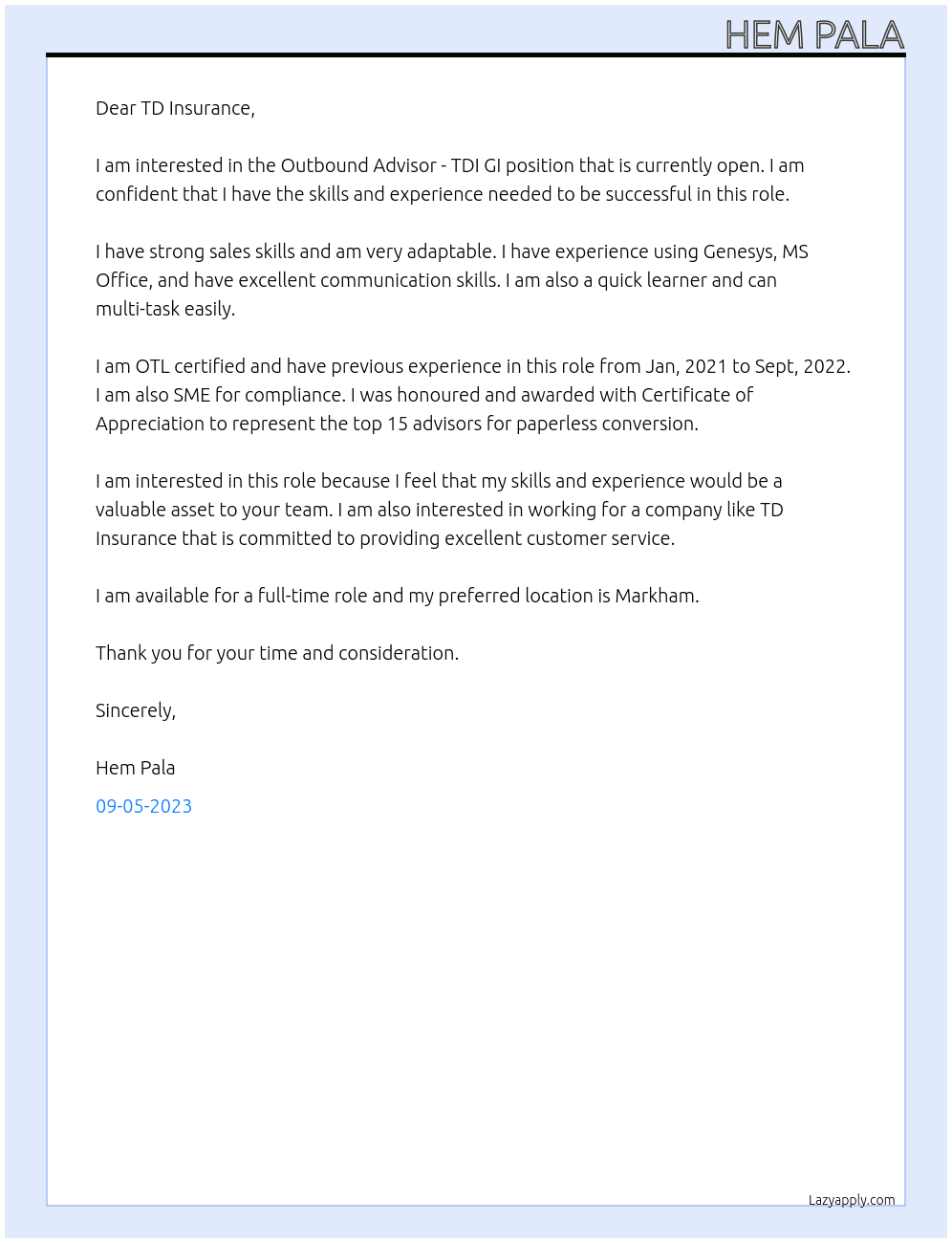 HEM PALA

Dear TD Insurance,

I am interested in the Outbound Advisor - TDI GI position that is currently open. I am confident that I have the skills and experience needed to be successful in this role.

I have strong sales skills and am very adaptable. I have experience using Genesys, MS Office, and have excellent communication skills. I am also a quick learner and can multi-task easily.

I am OTL certified and have previous experience in this role from Jan, 2021 to Sept, 2022. I am also SME for compliance. I was honoured and awarded with Certificate of Appreciation to represent the top 15 advisors for paperless conversion.

I am interested in this role because I feel that my skills and experience would be a valuable asset to your team. I am also interested in working for a company like TD Insurance that is committed to providing excellent customer service.

I am available for a full-time role and my preferred location is Markham.

Thank you for your time and consideration.

Sincerely,

Hem Pala

09-05-2023

Lazyapply.com